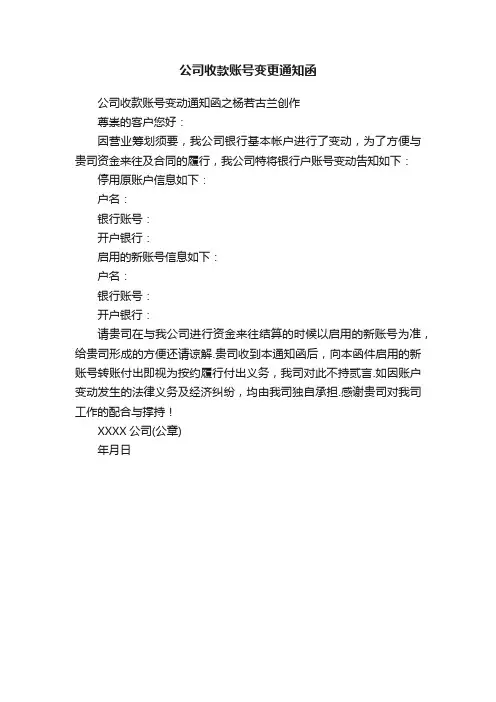 公司收款账号变更通知函

公司收款账号变动通知函之杨若古兰创作

尊崇的客户您好：

因营业筹划须要，我公司银行基本帐户进行了变动，为了方便与贵司资金来往及合同的履行，我公司特将银行户账号变动告知如下：

停用原账户信息如下：

户名：

银行账号：

开户银行：

启用的新账号信息如下：

户名：

银行账号：

开户银行：

请贵司在与我公司进行资金来往结算的时候以启用的新账号为准，给贵司形成的方便还请谅解.贵司收到本通知函后，向本函件启用的新账号转账付出即视为按约履行付出义务，我司对此不持贰言.如因账户变动发生的法律义务及经济纠纷，均由我司独自承担.感谢贵司对我司工作的配合与撑持！

XXXX 公司(公章)

年月日